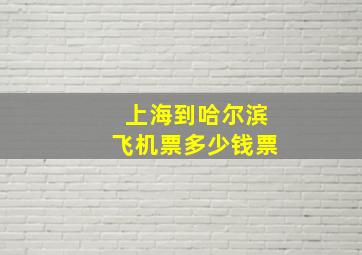 上海到哈尔滨
飞机票多少钱票